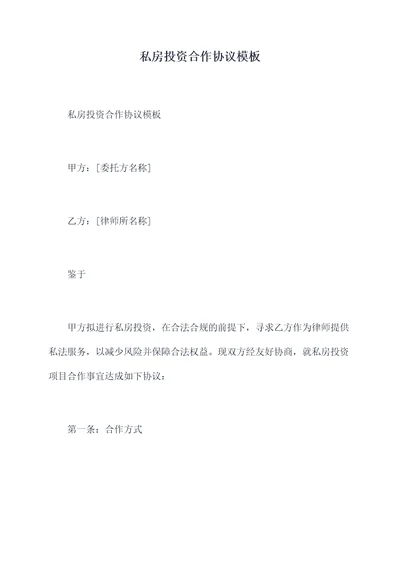 私房投资合作协议模板

私房投资合作协议模板

甲方：[委托方名称]

乙方：[律师所名称]

鉴于

甲方拟进行私房投资，在合法合规的前提下，寻求乙方作为律师提供私法服务，以减少风险并保障合法权益。现双方经友好协商，就私房投资项目合作事宜达成如下协议：

第一条：合作方式